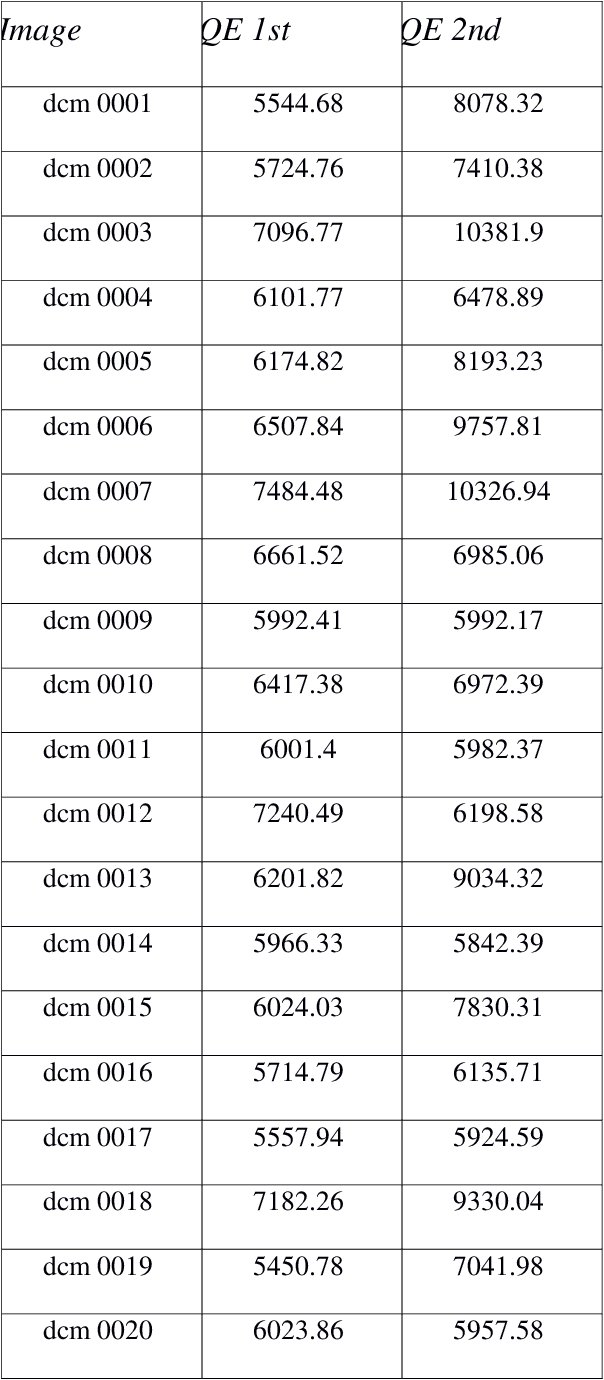 | Image | QE 1st | QE 2nd |
|---|---|---|
| dcm 0001 | 5544.68 | 8078.32 |
| dcm 0002 | 5724.76 | 7410.38 |
| dcm 0003 | 7096.77 | 10381.9 |
| dcm 0004 | 6101.77 | 6478.89 |
| dcm 0005 | 6174.82 | 8193.23 |
| dcm 0006 | 6507.84 | 9757.81 |
| dcm 0007 | 7484.48 | 10326.94 |
| dcm 0008 | 6661.52 | 6985.06 |
| dcm 0009 | 5992.41 | 5992.17 |
| dcm 0010 | 6417.38 | 6972.39 |
| dcm 0011 | 6001.4 | 5982.37 |
| dcm 0012 | 7240.49 | 6198.58 |
| dcm 0013 | 6201.82 | 9034.32 |
| dcm 0014 | 5966.33 | 5842.39 |
| dcm 0015 | 6024.03 | 7830.31 |
| dcm 0016 | 5714.79 | 6135.71 |
| dcm 0017 | 5557.94 | 5924.59 |
| dcm 0018 | 7182.26 | 9330.04 |
| dcm 0019 | 5450.78 | 7041.98 |
| dcm 0020 | 6023.86 | 5957.58 |